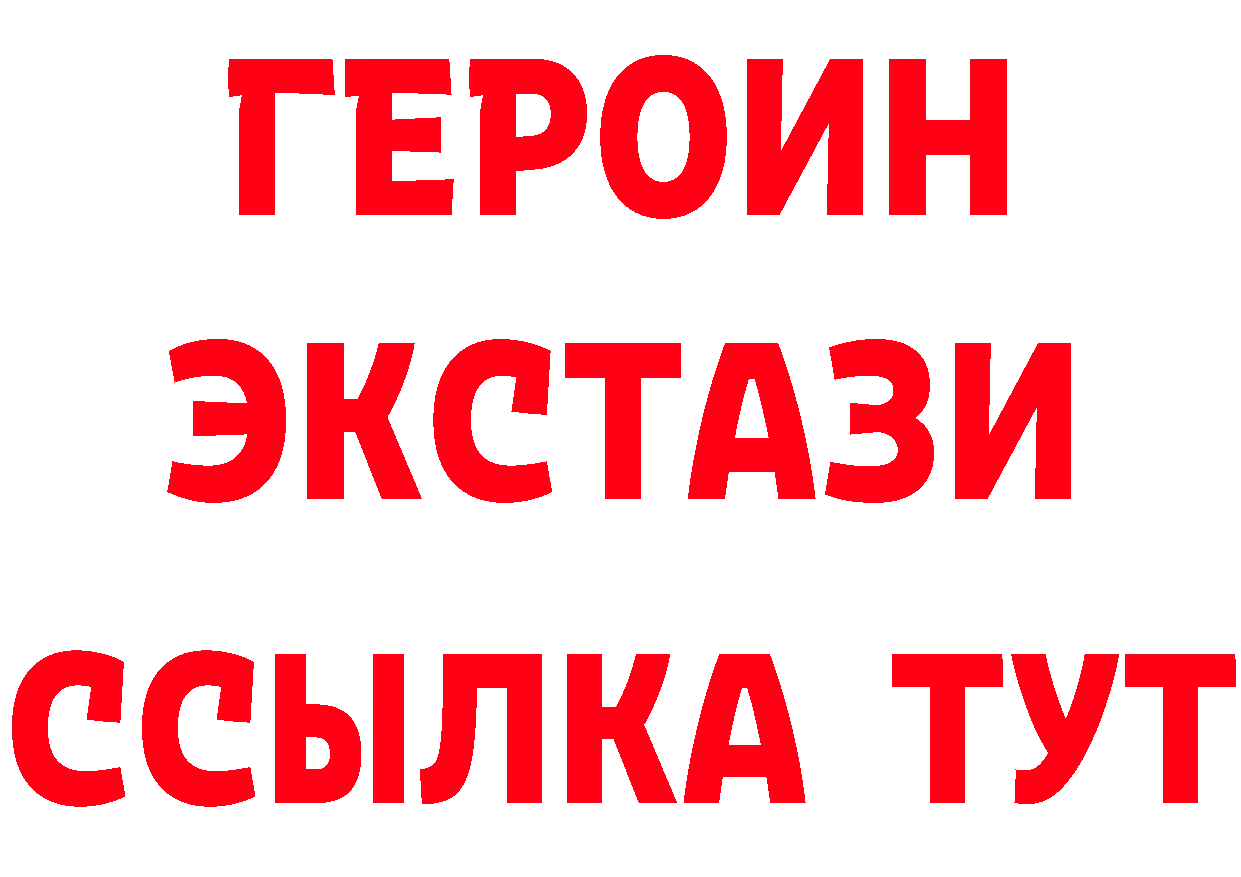 ГЕРОИН ЭКСТАЗИ ССЫЛКА ТУТ